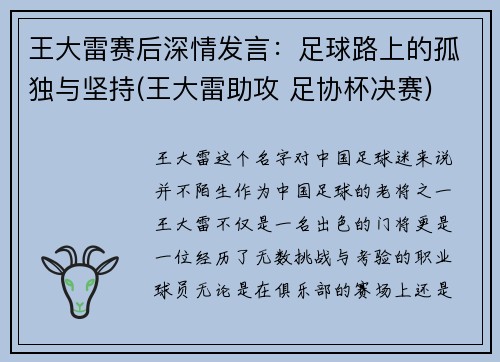 王大雷赛后深情发言：足球路上的孤独与坚持(王大雷助攻 足协杯决赛)

王大雷这个名字对中国足球迷来说并不陌生作为中国足球的老将之一王大雷不仅是一名出色的门将更是一位经历了无数挑战与考验的职业球员无论是在俱乐部的赛场上还是